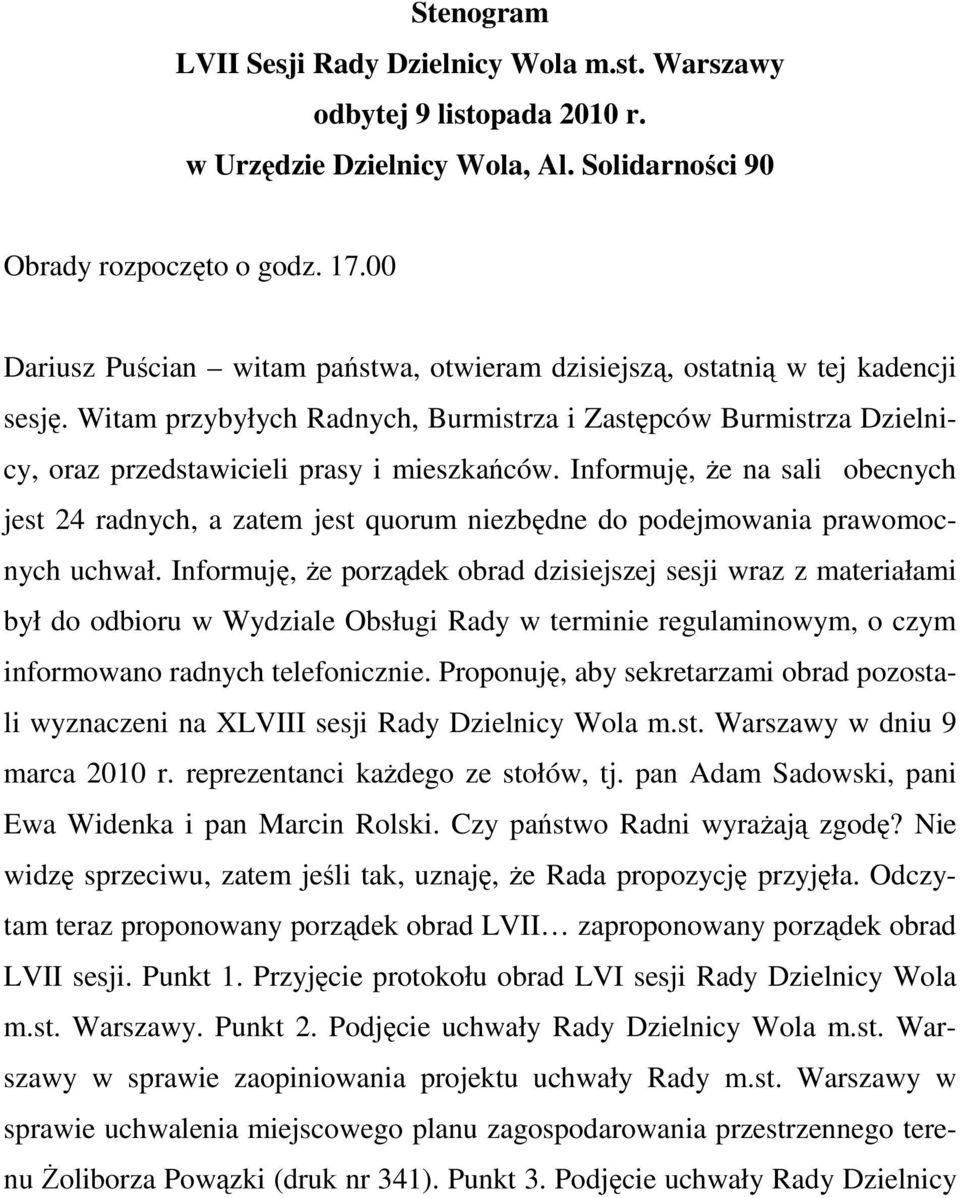 Stenogram
LVII Sesji Rady Dzielnicy Wola m.st. Warszawy
odbytej 9 listopada 2010 r.
w Urzędzie Dzielnicy Wola, Al. Solidarności 90

Obrady rozpoczęto o godz. 17.00

Dariusz Puścian – witam państwa, otwieram dzisiejszą, ostatnią w tej kadencji sesję. Witam przybyłych Radnych, Burmistrza i Zastępców Burmistrza Dzielnicy, oraz przedstawicieli prasy i mieszkańców. Informuję, że na sali obecnych jest 24 radnych, a zatem jest quorum niezbędne do podejmowania prawomocnych uchwał. Informuję, że porządek obrad dzisiejszej sesji wraz z materiałami był do odbioru w Wydziale Obsługi Rady w terminie regulaminowym, o czym informowano radnych telefonicznie. Proponuję, aby sekretarzami obrad pozostali wyznaczeni na XLVIII sesji Rady Dzielnicy Wola m.st. Warszawy w dniu 9 marca 2010 r. reprezentanci każdego ze stołów, tj. pan Adam Sadowski, pani Ewa Widenka i pan Marcin Rolski. Czy państwo Radni wyrażają zgodę? Nie widzę sprzeciwu, zatem jeśli tak, uznaję, że Rada propozycję przyjęła. Odczytam teraz proponowany porządek obrad LVII… zaproponowany porządek obrad LVII sesji. Punkt 1. Przyjęcie protokołu obrad LVI sesji Rady Dzielnicy Wola m.st. Warszawy. Punkt 2. Podjęcie uchwały Rady Dzielnicy Wola m.st. Warszawy w sprawie zaopiniowania projektu uchwały Rady m.st. Warszawy w sprawie uchwalenia miejscowego planu zagospodarowania przestrzennego terenu Żoliborza Powązki (druk nr 341). Punkt 3. Podjęcie uchwały Rady Dzielnicy